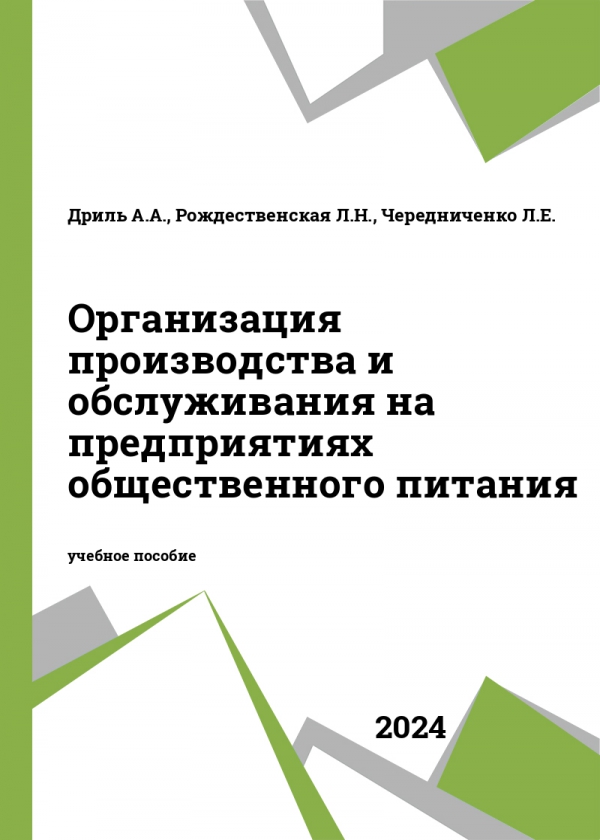 Дриль А.А., Рождественская Л.Н., Чередниченко Л.Е.

Организация производства и обслуживания на предприятиях общественного питания

учебное пособие

2024